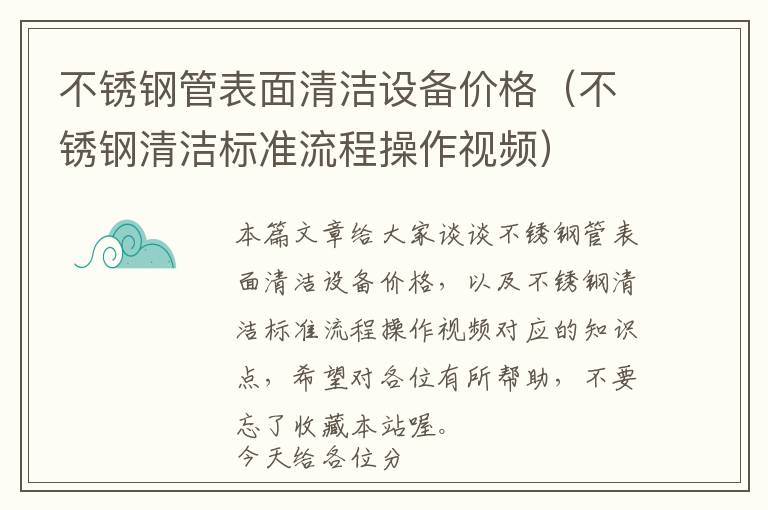 不锈钢管表面清洁设备价格（不锈钢清洁标准流程操作视频）

本篇文章给大家谈谈不锈钢管表面清洁设备价格，以及不锈钢清洁标准流程操作视频对应的知识点，希望对各位有所帮助，不要忘了收藏本站喔。

今天给各位分